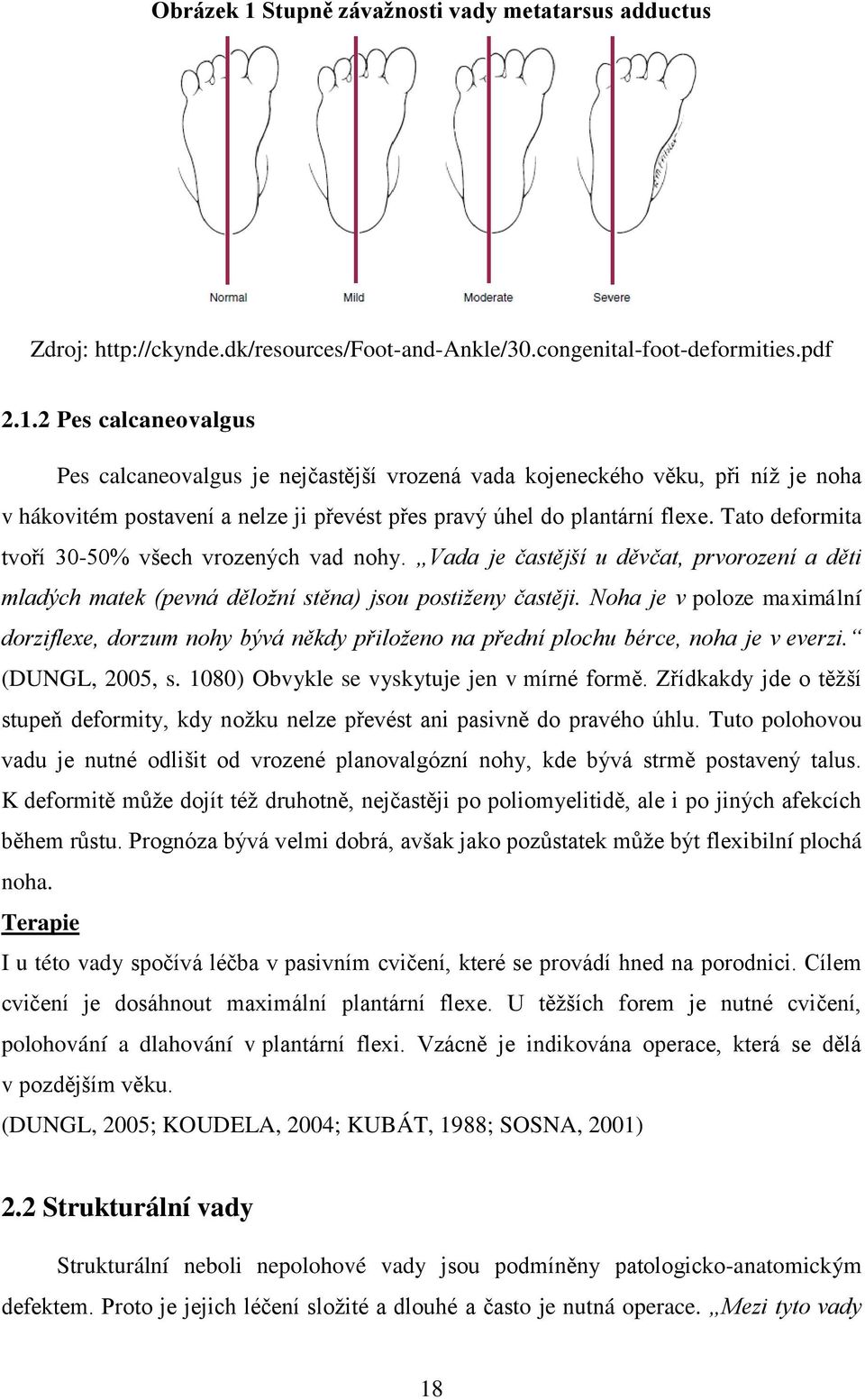 Obrázek 1 Stupně závažnosti vady metatarsus adductus

Normal Mild Moderate Severe

Zdroj: http://ckynde.dk/resources/Foot-and-Ankle/30.congenital-foot-deformities.pdf

2.1.2 Pes calcaneovalgus

Pes calcaneovalgus je nejčastější vrozená vada kojeneckého věku, při níž je noha v hákovitém postavení a nelze ji převést přes pravý úhel do plantární flexe. Tato deformita tvoří 30-50% všech vrozených vad nohy. „Vada je častější u děvčat, prvorození a děti mladých matek (pevná děložní stěna) jsou postiženy častěji. Noha je v poloze maximální dorziflexe, dorzum nohy bývá někdy přiloženo na přední plochu bérce, noha je v everzi.“ (DUNGL, 2005, s. 1080) Obvykle se vyskytuje jen v mírné formě. Zřídkakdy jde o těžší stupeň deformity, kdy nožku nelze převést ani pasivně do pravého úhlu. Tuto polohovou vadu je nutné odlišit od vrozené planovalgózní nohy, kde bývá strmě postavený talus. K deformitě může dojít též druhotně, nejčastěji po poliomyelitidě, ale i po jiných afekcích během růstu. Prognóza bývá velmi dobrá, avšak jako pozůstatek může být flexibilní plochá noha.

Terapie

I u této vady spočívá léčba v pasivním cvičení, které se provádí hned na porodnici. Cílem cvičení je dosáhnout maximální plantární flexe. U těžších forem je nutné cvičení, polohování a dlahování v plantární flexi. Vzácně je indikována operace, která se dělá v pozdějším věku.
(DUNGL, 2005; KOUDELA, 2004; KUBÁT, 1988; SOSNA, 2001)

2.2 Strukturální vady

Strukturální neboli nepolohové vady jsou podmíněny patologicko-anatomickým defektem. Proto je jejich léčení složité a dlouhé a často je nutná operace. „Mezi tyto vady

18